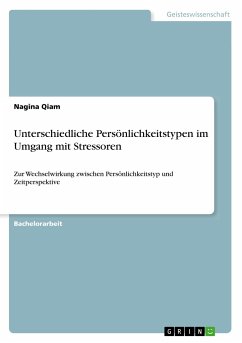 Geisteswissenschaft

Nagina Qiam

Unterschiedliche Persönlichkeitstypen im Umgang mit Stressoren

Zur Wechselwirkung zwischen Persönlichkeitstyp und Zeitperspektive

Bachelorarbeit

GRIN